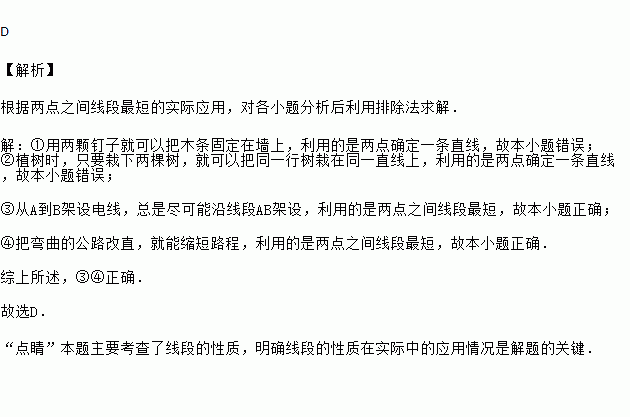 D

【解析】

根据两点之间线段最短的实际应用，对各小题分析后利用排除法求解．

解：①用两颗钉子就可以把木条固定在墙上，利用的是两点确定一条直线，故本小题错误；
②植树时，只要栽下两棵树，就可以把同一行树栽在同一直线上，利用的是两点确定一条直线，故本小题错误；

③从A到B架设电线，总是尽可能沿线段AB架设，利用的是两点之间线段最短，故本小题正确；

④把弯曲的公路改直，就能缩短路程，利用的是两点之间线段最短，故本小题正确．

综上所述，③④正确．

故选D．

“点睛”本题主要考查了线段的性质，明确线段的性质在实际中的应用情况是解题的关键．